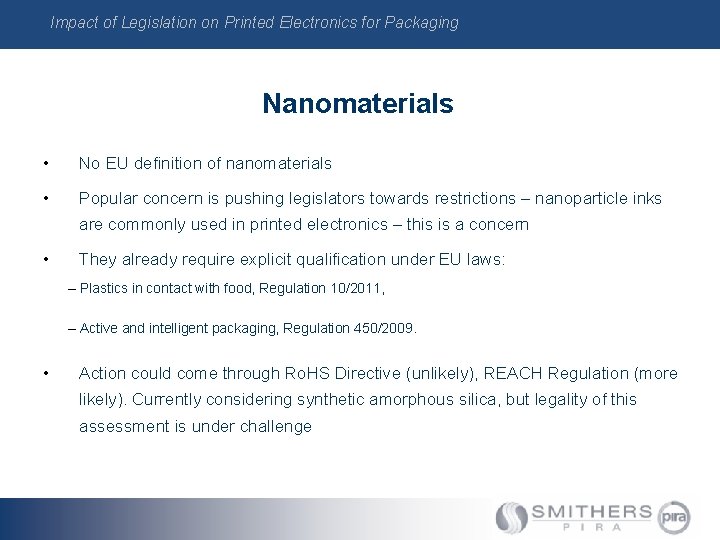 Impact of Legislation on Printed Electronics for Packaging

Nanomaterials

• No EU definition of nanomaterials

• Popular concern is pushing legislators towards restrictions – nanoparticle inks are commonly used in printed electronics – this is a concern

• They already require explicit qualification under EU laws:

– Plastics in contact with food, Regulation 10/2011,

– Active and intelligent packaging, Regulation 450/2009.

• Action could come through RoHS Directive (unlikely), REACH Regulation (more likely). Currently considering synthetic amorphous silica, but legality of this assessment is under challenge

SMITHERS PIRA pira